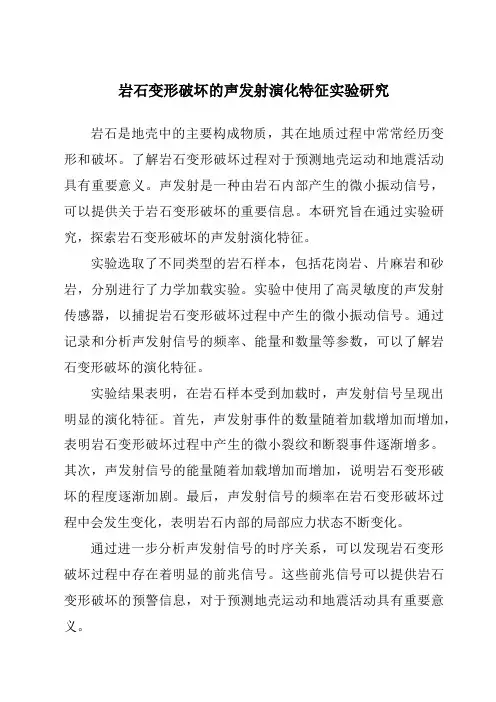 岩石变形破坏的声发射演化特征实验研究

岩石是地壳中的主要构成物质，其在地质过程中常常经历变形和破坏。了解岩石变形破坏过程对于预测地壳运动和地震活动具有重要意义。声发射是一种由岩石内部产生的微小振动信号，可以提供关于岩石变形破坏的重要信息。本研究旨在通过实验研究，探索岩石变形破坏的声发射演化特征。

实验选取了不同类型的岩石样本，包括花岗岩、片麻岩和砂岩，分别进行了力学加载实验。实验中使用了高灵敏度的声发射传感器，以捕捉岩石变形破坏过程中产生的微小振动信号。通过记录和分析声发射信号的频率、能量和数量等参数，可以了解岩石变形破坏的演化特征。

实验结果表明，在岩石样本受到加载时，声发射信号呈现出明显的演化特征。首先，声发射事件的数量随着加载增加而增加，表明岩石变形破坏过程中产生的微小裂纹和断裂事件逐渐增多。其次，声发射信号的能量随着加载增加而增加，说明岩石变形破坏的程度逐渐加剧。最后，声发射信号的频率在岩石变形破坏过程中会发生变化，表明岩石内部的局部应力状态不断变化。

通过进一步分析声发射信号的时序关系，可以发现岩石变形破坏过程中存在着明显的前兆信号。这些前兆信号可以提供岩石变形破坏的预警信息，对于预测地壳运动和地震活动具有重要意义。